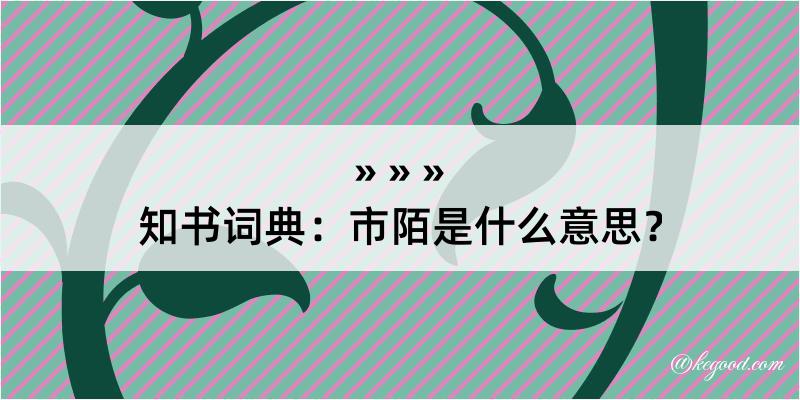 » » »
知书词典：市陌是什么意思？

@kegood.com